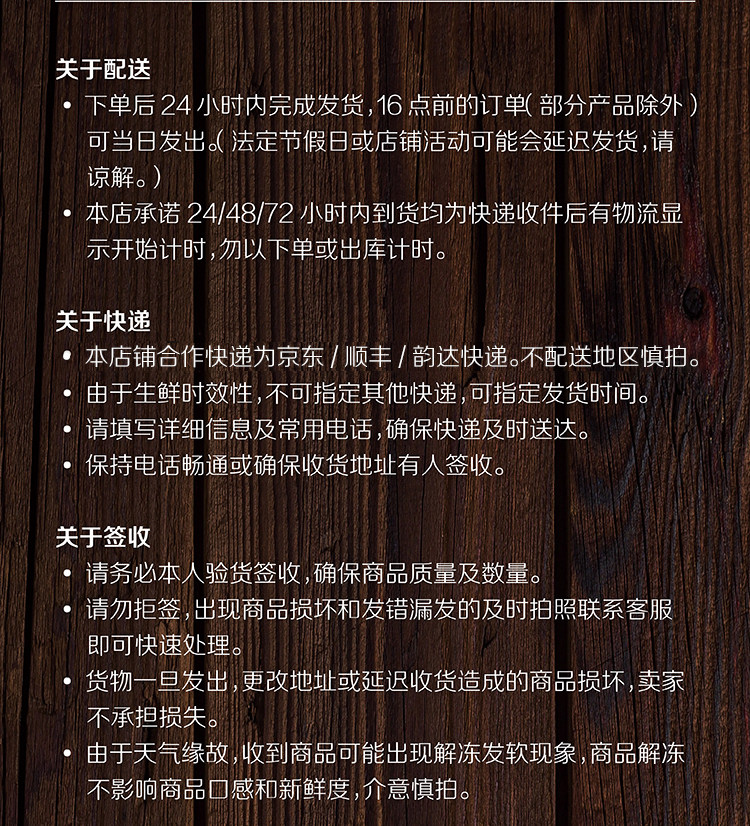 关于配送

• 下单后 24 小时内完成发货，16 点前的订单（部分产品除外）可当日发出。（法定节假日或店铺活动可能会延迟发货，请谅解。）

• 本店承诺 24/48/72 小时内到货均为快递收件后有物流显示开始计时，勿以下单或出库计时。

关于快递

• 本店铺合作快递为京东 / 顺丰 / 韵达快递。不配送地区慎拍。

• 由于生鲜时效性，不可指定其他快递，可指定发货时间。

• 请填写详细信息及常用电话，确保快递及时送达。

• 保持电话畅通或确保收货地址有人签收。

关于签收

• 请务必本人验货签收，确保商品质量及数量。

• 请勿拒签，出现商品损坏和发错漏发的及时拍照联系客服即可快速处理。

• 货物一旦发出，更改地址或延迟收货造成的商品损坏，卖家不承担损失。

• 由于天气缘故，收到商品可能出现解冻发软现象，商品解冻不影响商品口感和新鲜度，介意慎拍。